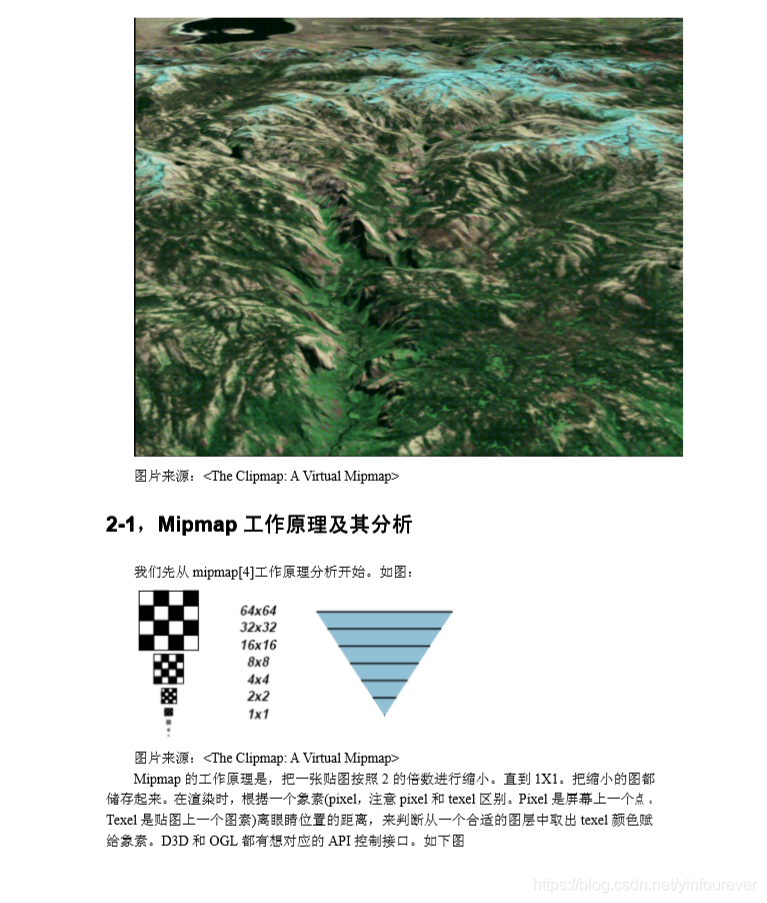 图片来源：<The Clipmap: A Virtual Mipmap>

2-1，Mipmap 工作原理及其分析

我们先从 mipmap[4]工作原理分析开始。如图：

64x64
32x32
16x16
8x8
4x4
2x2
1x1

图片来源：<The Clipmap: A Virtual Mipmap>

Mipmap 的工作原理是，把一张贴图按照 2 的倍数进行缩小。直到 1X1。把缩小的图都储存起来。在渲染时，根据一个象素(pixel，注意 pixel 和 texel 区别。Pixel 是屏幕上一个点。Texel 是贴图上一个图素)离眼睛位置的距离，来判断从一个合适的图层中取出 texel 颜色赋给象素。D3D 和 OGL 都有想对应的 API 控制接口。如下图

https://blog.csdn.net/yinfourever